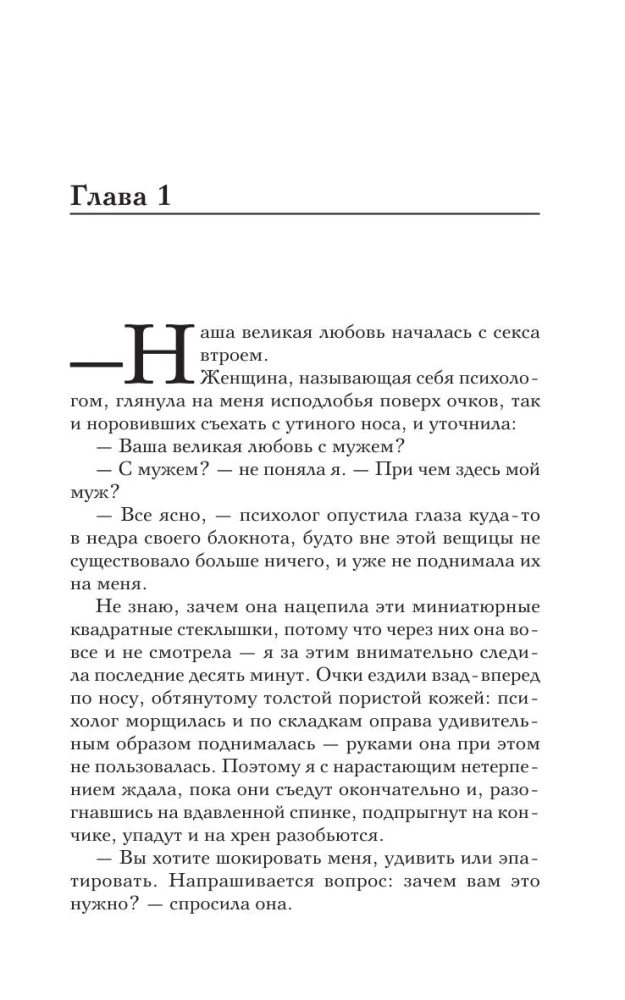 Глава 1

— Наша великая любовь началась с секса втроем.

Женщина, называющая себя психологом, глянула на меня исподлобья поверх очков, так и норовивших съехать с утиного носа, и уточнила:

— Ваша великая любовь с мужем?

— С мужем? — не поняла я. — При чем здесь мой муж?

— Все ясно, — психолог опустила глаза куда-то в недра своего блокнота, будто вне этой вещицы не существовало больше ничего, и уже не поднимала их на меня.

Не знаю, зачем она нацепила эти миниатюрные квадратные стеклышки, потому что через них она вовсе и не смотрела — я за этим внимательно следила последние десять минут. Очки ездили взад-вперед по носу, обтянутому толстой пористой кожей: психолог морщилась и по складкам оправа удивительным образом поднималась — руками она при этом не пользовалась. Поэтому я с нарастающим нетерпением ждала, пока они съедут окончательно и, разогнавшись на вдавленной спинке, подпрыгнут на кончике, упадут и на хрен разобьются.

— Вы хотите шокировать меня, удивить или эпатировать. Напрашивается вопрос: зачем вам это нужно? — спросила она.